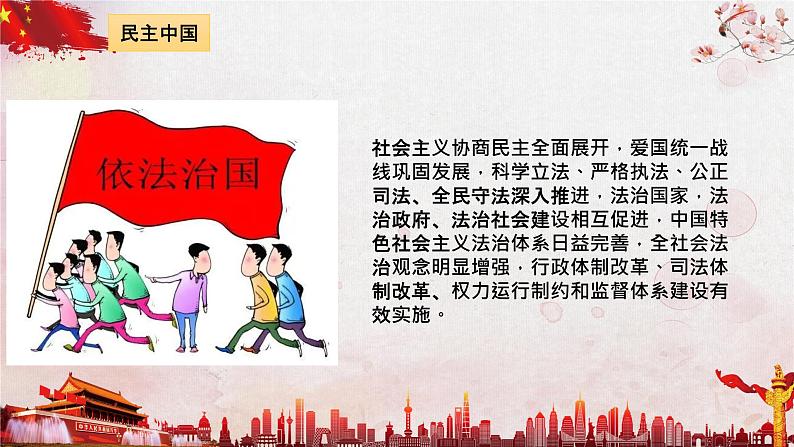 民主中国

依法治国

社会主义协商民主全面展开，爱国统一战线巩固发展，科学立法、严格执法、公正司法、全民守法深入推进，法治国家，法治政府、法治社会建设相互促进，中国特色社会主义法治体系日益完善，全社会法治观念明显增强，行政体制改革、司法体制改革、权力运行制约和监督体系建设有效实施。